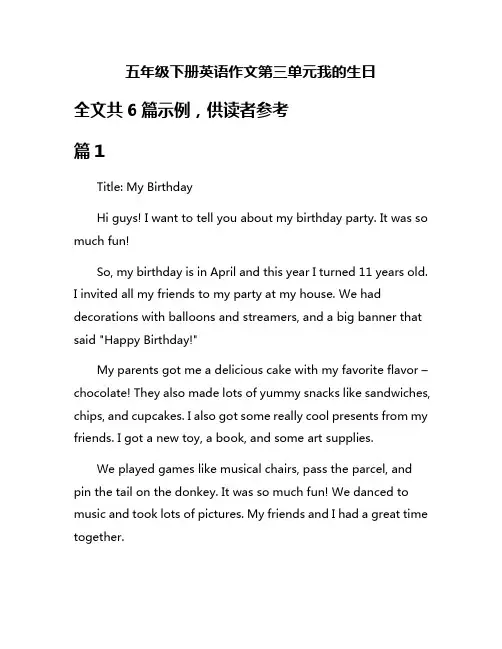 五年级下册英语作文第三单元我的生日

全文共 6 篇示例，供读者参考

篇 1

Title: My Birthday

Hi guys! I want to tell you about my birthday party. It was so much fun!

So, my birthday is in April and this year I turned 11 years old. I invited all my friends to my party at my house. We had decorations with balloons and streamers, and a big banner that said "Happy Birthday!"

My parents got me a delicious cake with my favorite flavor – chocolate! They also made lots of yummy snacks like sandwiches, chips, and cupcakes. I also got some really cool presents from my friends. I got a new toy, a book, and some art supplies.

We played games like musical chairs, pass the parcel, and pin the tail on the donkey. It was so much fun! We danced to music and took lots of pictures. My friends and I had a great time together.